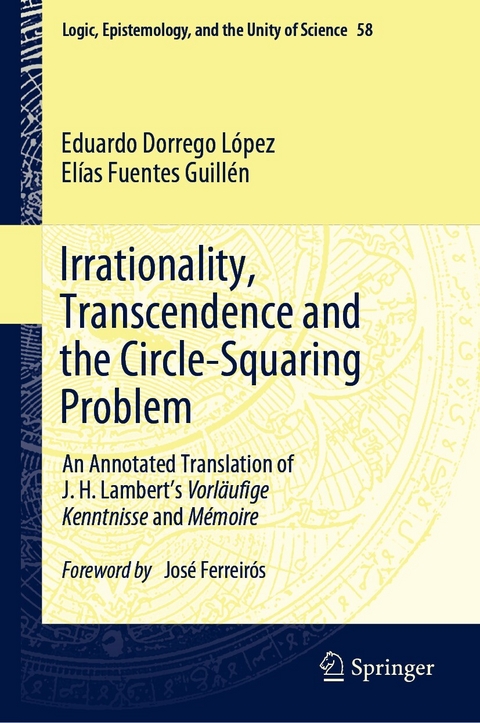 Logic, Epistemology, and the Unity of Science 58

Eduardo Dorrego López
Elías Fuentes Guillén

Irrationality, Transcendence and the Circle-Squaring Problem

An Annotated Translation of J. H. Lambert's Vorläufige Kenntnisse and Mémoire

Foreword by José Ferreirós

Springer